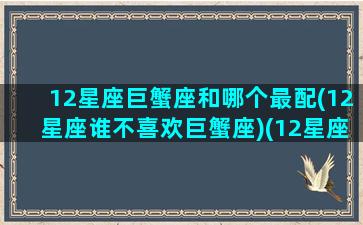 12星座巨蟹座和哪个最配(12星座谁不喜欢巨蟹座)(12星座